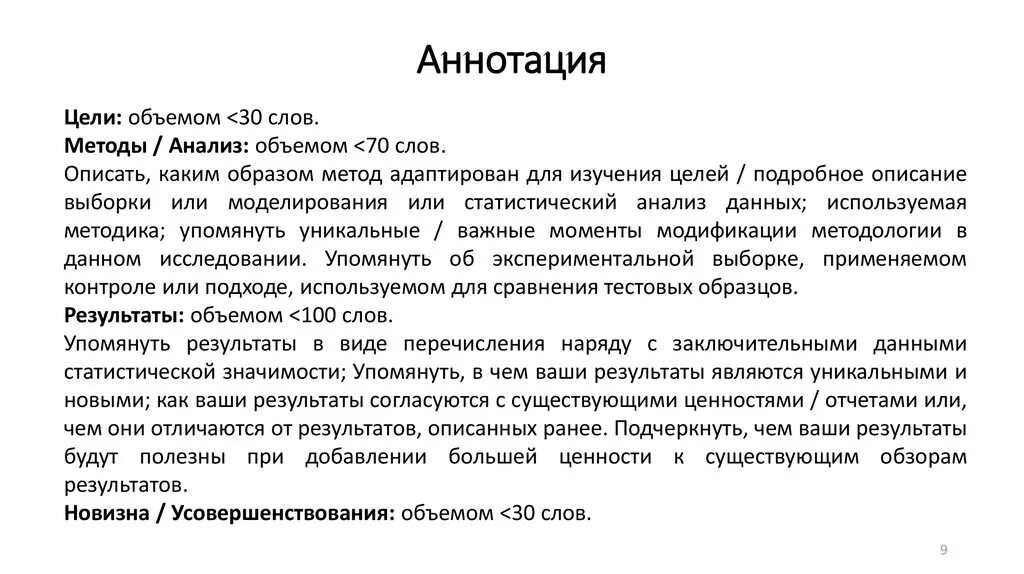 Аннотация

Цели: объемом <30 слов.
Методы / Анализ: объемом <70 слов.
Описать, каким образом метод адаптирован для изучения целей / подробное описание выборки или моделирования или статистический анализ данных; используемая методика; упомянуть уникальные / важные моменты модификации методологии в данном исследовании. Упомянуть об экспериментальной выборке, применяемом контроле или подходе, используемом для сравнения тестовых образцов.
Результаты: объемом <100 слов.
Упомянуть результаты в виде перечисления наряду с заключительными данными статистической значимости; Упомянуть, в чем ваши результаты являются уникальными и новыми; как ваши результаты согласуются с существующими ценностями / отчетами или, чем они отличаются от результатов, описанных ранее. Подчеркнуть, чем ваши результаты будут полезны при добавлении большей ценности к существующим обзорам результатов.
Новизна / Усовершенствования: объемом <30 слов.

9